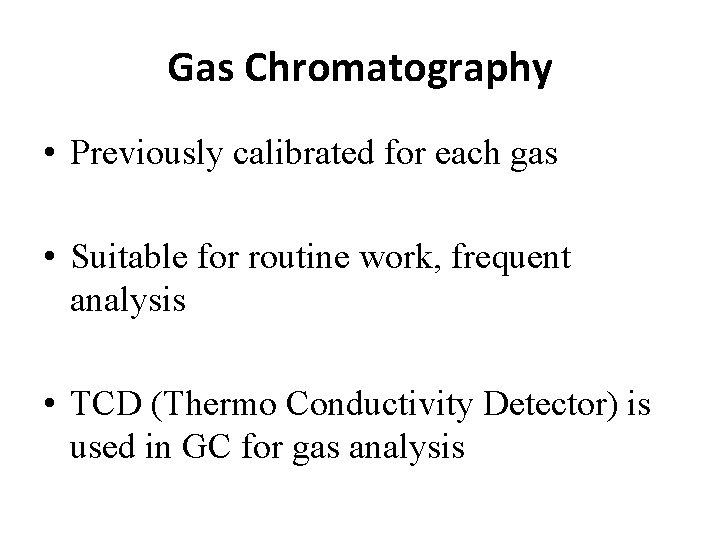 Gas Chromatography

• Previously calibrated for each gas

• Suitable for routine work, frequent analysis

• TCD (Thermo Conductivity Detector) is used in GC for gas analysis